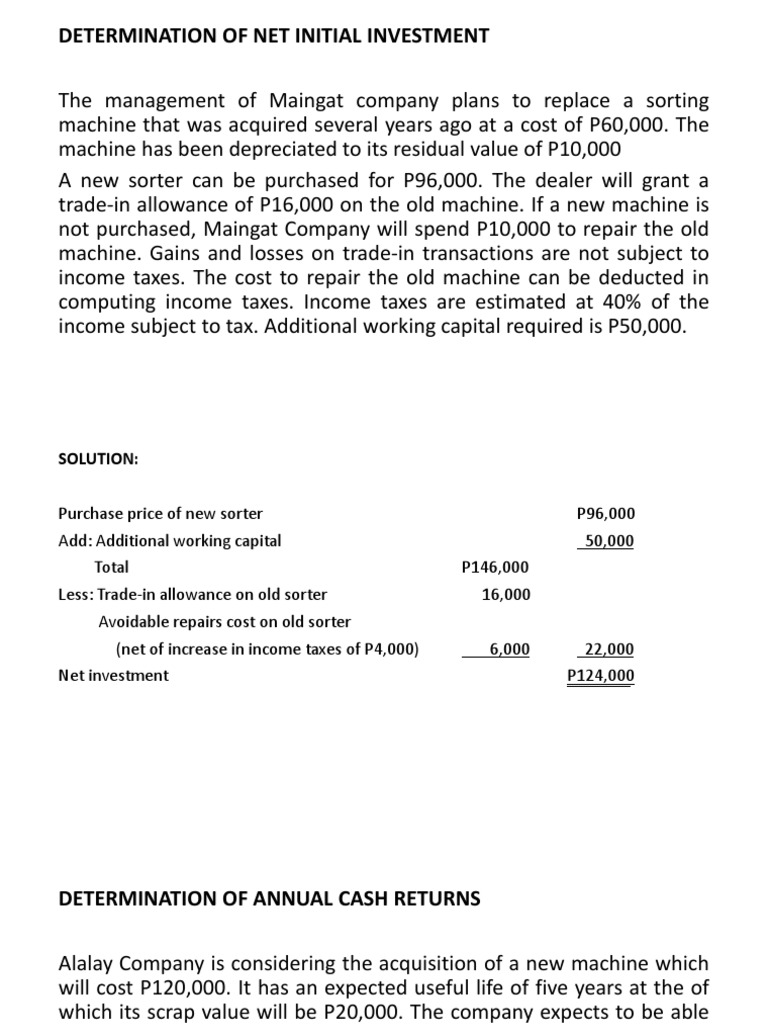 DETERMINATION OF NET INITIAL INVESTMENT

The management of Maingat company plans to replace a sorting machine that was acquired several years ago at a cost of P60,000. The machine has been depreciated to its residual value of P10,000

A new sorter can be purchased for P96,000. The dealer will grant a trade-in allowance of P16,000 on the old machine. If a new machine is not purchased, Maingat Company will spend P10,000 to repair the old machine. Gains and losses on trade-in transactions are not subject to income taxes. The cost to repair the old machine can be deducted in computing income taxes. Income taxes are estimated at 40% of the income subject to tax. Additional working capital required is P50,000.

SOLUTION:

| | | |
|---|---|---|
| Purchase price of new sorter | | P96,000 |
| Add: Additional working capital | | 50,000 |
| Total | P146,000 | |
| Less: Trade-in allowance on old sorter | 16,000 | |
| Avoidable repairs cost on old sorter | | |
| (net of increase in income taxes of P4,000) | 6,000 | 22,000 |
| Net investment | | P124,000 |

DETERMINATION OF ANNUAL CASH RETURNS

Alalay Company is considering the acquisition of a new machine which will cost P120,000. It has an expected useful life of five years at the of which its scrap value will be P20,000. The company expects to be able